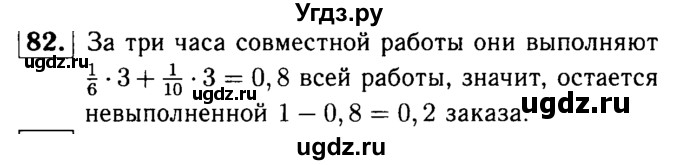 Угдз.ру

82. За три часа совместной работы они выполняют $\frac{1}{6} \cdot 3 + \frac{1}{10} \cdot 3 = 0,8$ всей работы, значит, остается невыполненной $1 - 0,8 = 0,2$ заказа.

ugdz.ru ugdz.ru ugdz.ru ugdz.ru